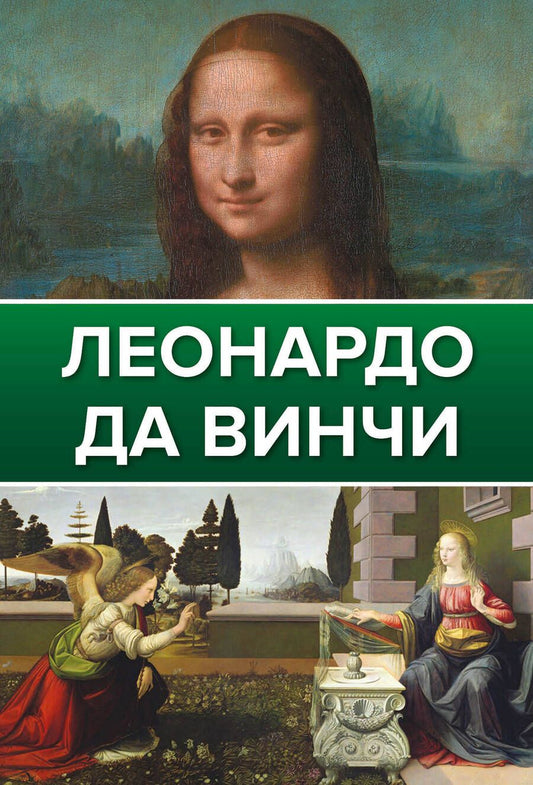 ЛЕОНАРДО ДА ВИНЧИ